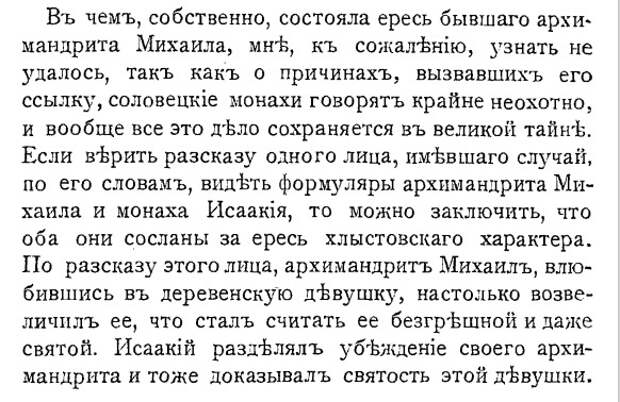 Въ чемъ, собственно, состояла ересь бывшаго архимандрита Михаила, мнѣ, къ сожалѣнію, узнать не удалось, такъ какъ о причинахъ, вызвавшихъ его ссылку, соловецкіе монахи говорятъ крайне неохотно, и вообще все это дѣло сохраняется въ великой тайнѣ. Если вѣрить разсказу одного лица, имѣвшаго случай, по его словамъ, видѣть формуляры архимандрита Михаила и монаха Исаакія, то можно заключить, что оба они сосланы за ересь хлыстовскаго характера. По разсказу этого лица, архимандритъ Михаилъ, влюбившись въ деревенскую дѣвушку, настолько возвеличилъ ее, что сталъ считать ее безгрѣшной и даже святой. Исаакій раздѣлялъ убѣжденіе своего архимандрита и тоже доказывалъ святость этой дѣвушки.